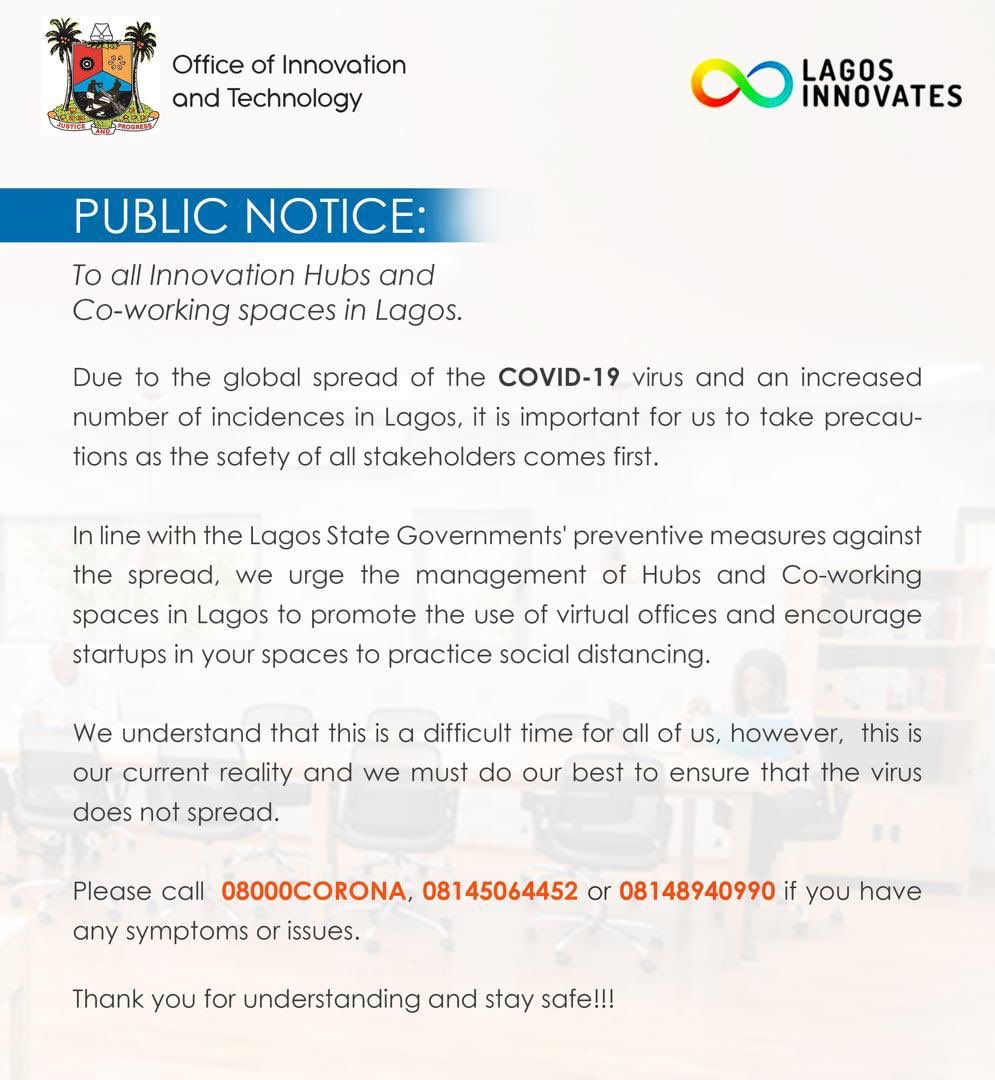 JUSTICE AND PROGRESS

Office of Innovation and Technology

LAGOS INNOVATES

PUBLIC NOTICE:

To all Innovation Hubs and Co-working spaces in Lagos.

Due to the global spread of the COVID-19 virus and an increased number of incidences in Lagos, it is important for us to take precautions as the safety of all stakeholders comes first.

In line with the Lagos State Governments' preventive measures against the spread, we urge the management of Hubs and Co-working spaces in Lagos to promote the use of virtual offices and encourage startups in your spaces to practice social distancing.

We understand that this is a difficult time for all of us, however, this is our current reality and we must do our best to ensure that the virus does not spread.

Please call 08000CORONA, 08145064452 or 08148940990 if you have any symptoms or issues.

Thank you for understanding and stay safe!!!